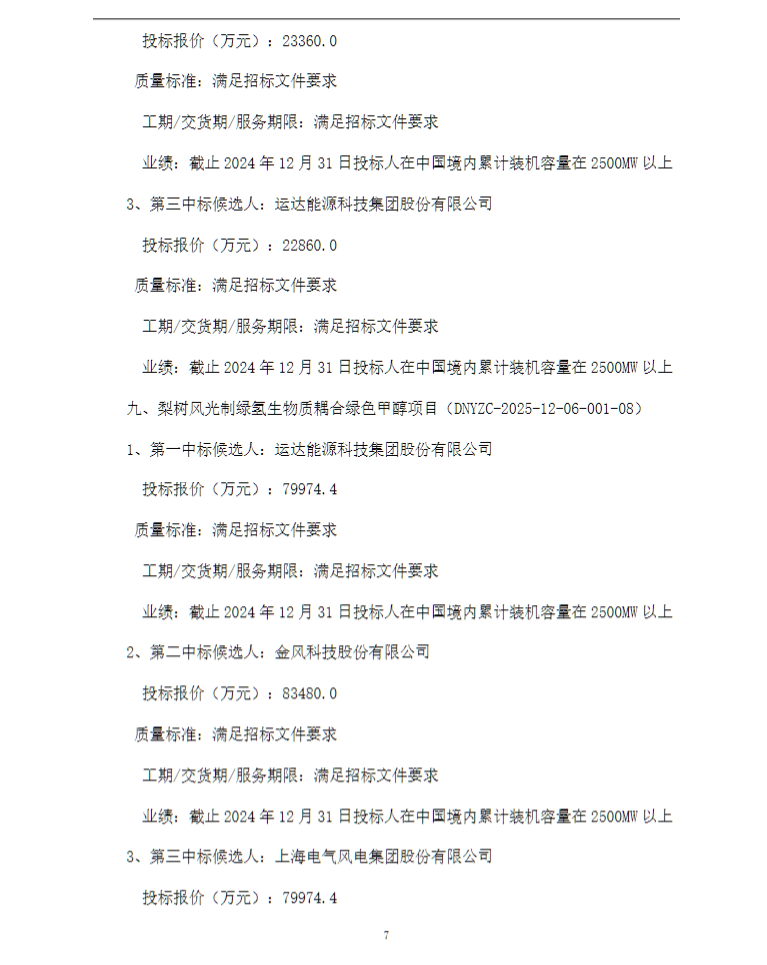 投标报价（万元）：23360.0

质量标准：满足招标文件要求

工期/交货期/服务期限：满足招标文件要求

业绩：截止 2024 年 12 月 31 日投标人在中国境内累计装机容量在 2500MW 以上

3、第三中标候选人：运达能源科技集团股份有限公司

投标报价（万元）：22860.0

质量标准：满足招标文件要求

工期/交货期/服务期限：满足招标文件要求

业绩：截止 2024 年 12 月 31 日投标人在中国境内累计装机容量在 2500MW 以上

九、梨树风光制绿氢生物质耦合绿色甲醇项目（DNYZC-2025-12-06-001-08）

1、第一中标候选人：运达能源科技集团股份有限公司

投标报价（万元）：79974.4

质量标准：满足招标文件要求

工期/交货期/服务期限：满足招标文件要求

业绩：截止 2024 年 12 月 31 日投标人在中国境内累计装机容量在 2500MW 以上

2、第二中标候选人：金风科技股份有限公司

投标报价（万元）：83480.0

质量标准：满足招标文件要求

工期/交货期/服务期限：满足招标文件要求

业绩：截止 2024 年 12 月 31 日投标人在中国境内累计装机容量在 2500MW 以上

3、第三中标候选人：上海电气风电集团股份有限公司

投标报价（万元）：79974.4

7